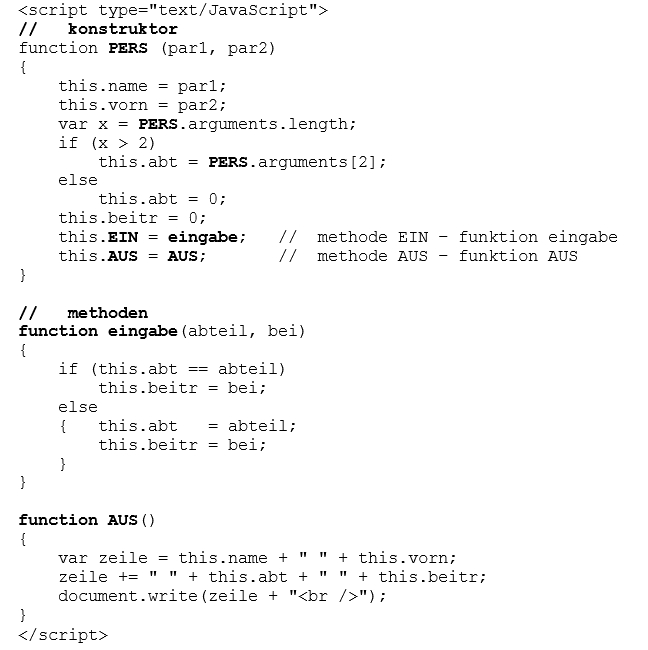 <script type="text/JavaScript">
//   konstruktor
function PERS (par1, par2)
{
    this.name = par1;
    this.vorn = par2;
    var x = PERS.arguments.length;
    if (x > 2)
        this.abt = PERS.arguments[2];
    else
        this.abt = 0;
    this.beitr = 0;
    this.EIN = eingabe;    //  methode EIN – funktion eingabe
    this.AUS = AUS;        //  methode AUS – funktion AUS
}

//   methoden
function eingabe(abteil, bei)
{
    if (this.abt == abteil)
        this.beitr = bei;
    else
    {   this.abt   = abteil;
        this.beitr = bei;
    }
}

function AUS()
{
    var zeile = this.name + " " + this.vorn;
    zeile += " " + this.abt + " " + this.beitr;
    document.write(zeile + "<br />");
}
</script>